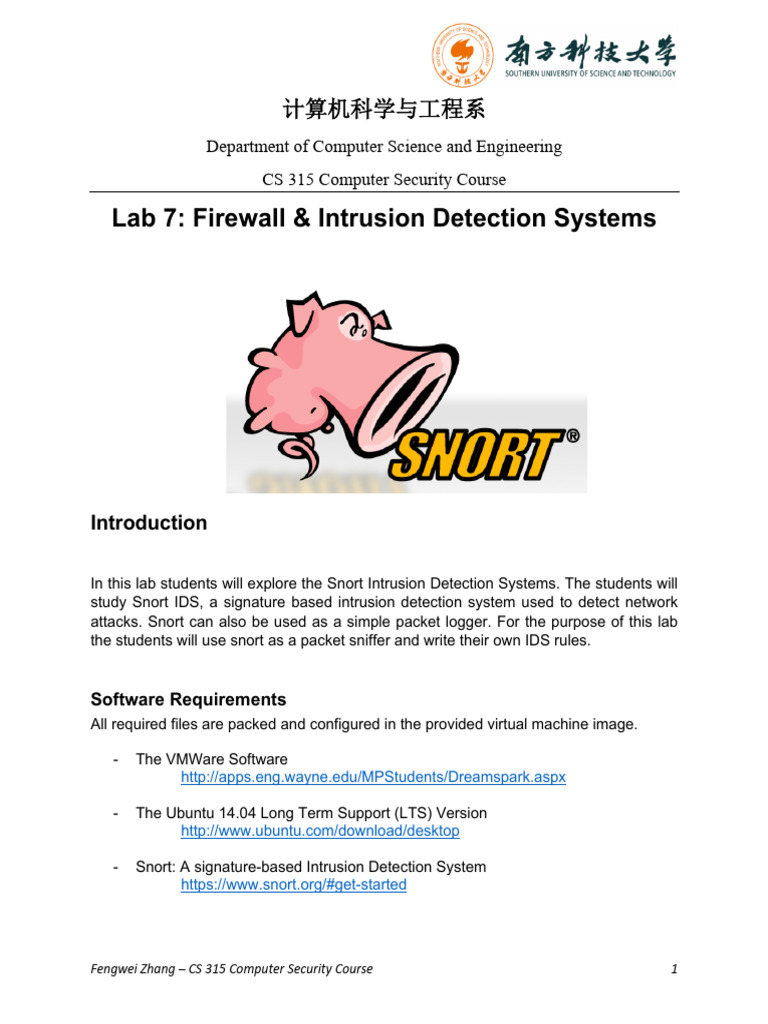 南方科技大学
SOUTHERN UNIVERSITY OF SCIENCE AND TECHNOLOGY

计算机科学与工程系

Department of Computer Science and Engineering

CS 315 Computer Security Course

Lab 7: Firewall & Intrusion Detection Systems

SNORT®

Introduction

In this lab students will explore the Snort Intrusion Detection Systems. The students will study Snort IDS, a signature based intrusion detection system used to detect network attacks. Snort can also be used as a simple packet logger. For the purpose of this lab the students will use snort as a packet sniffer and write their own IDS rules.

Software Requirements

All required files are packed and configured in the provided virtual machine image.

- The VMWare Software
http://apps.eng.wayne.edu/MPStudents/Dreamspark.aspx

- The Ubuntu 14.04 Long Term Support (LTS) Version
http://www.ubuntu.com/download/desktop

- Snort: A signature-based Intrusion Detection System
https://www.snort.org/#get-started

Fengwei Zhang – CS 315 Computer Security Course 1